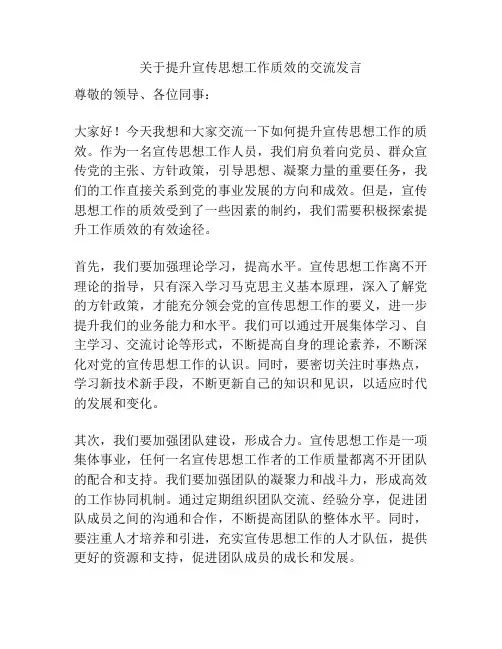 关于提升宣传思想工作质效的交流发言

尊敬的领导、各位同事：

大家好！今天我想和大家交流一下如何提升宣传思想工作的质效。作为一名宣传思想工作人员，我们肩负着向党员、群众宣传党的主张、方针政策，引导思想、凝聚力量的重要任务，我们的工作直接关系到党的事业发展的方向和成效。但是，宣传思想工作的质效受到了一些因素的制约，我们需要积极探索提升工作质效的有效途径。

首先，我们要加强理论学习，提高水平。宣传思想工作离不开理论的指导，只有深入学习马克思主义基本原理，深入了解党的方针政策，才能充分领会党的宣传思想工作的要义，进一步提升我们的业务能力和水平。我们可以通过开展集体学习、自主学习、交流讨论等形式，不断提高自身的理论素养，不断深化对党的宣传思想工作的认识。同时，要密切关注时事热点，学习新技术新手段，不断更新自己的知识和见识，以适应时代的发展和变化。

其次，我们要加强团队建设，形成合力。宣传思想工作是一项集体事业，任何一名宣传思想工作者的工作质量都离不开团队的配合和支持。我们要加强团队的凝聚力和战斗力，形成高效的工作协同机制。通过定期组织团队交流、经验分享，促进团队成员之间的沟通和合作，不断提高团队的整体水平。同时，要注重人才培养和引进，充实宣传思想工作的人才队伍，提供更好的资源和支持，促进团队成员的成长和发展。